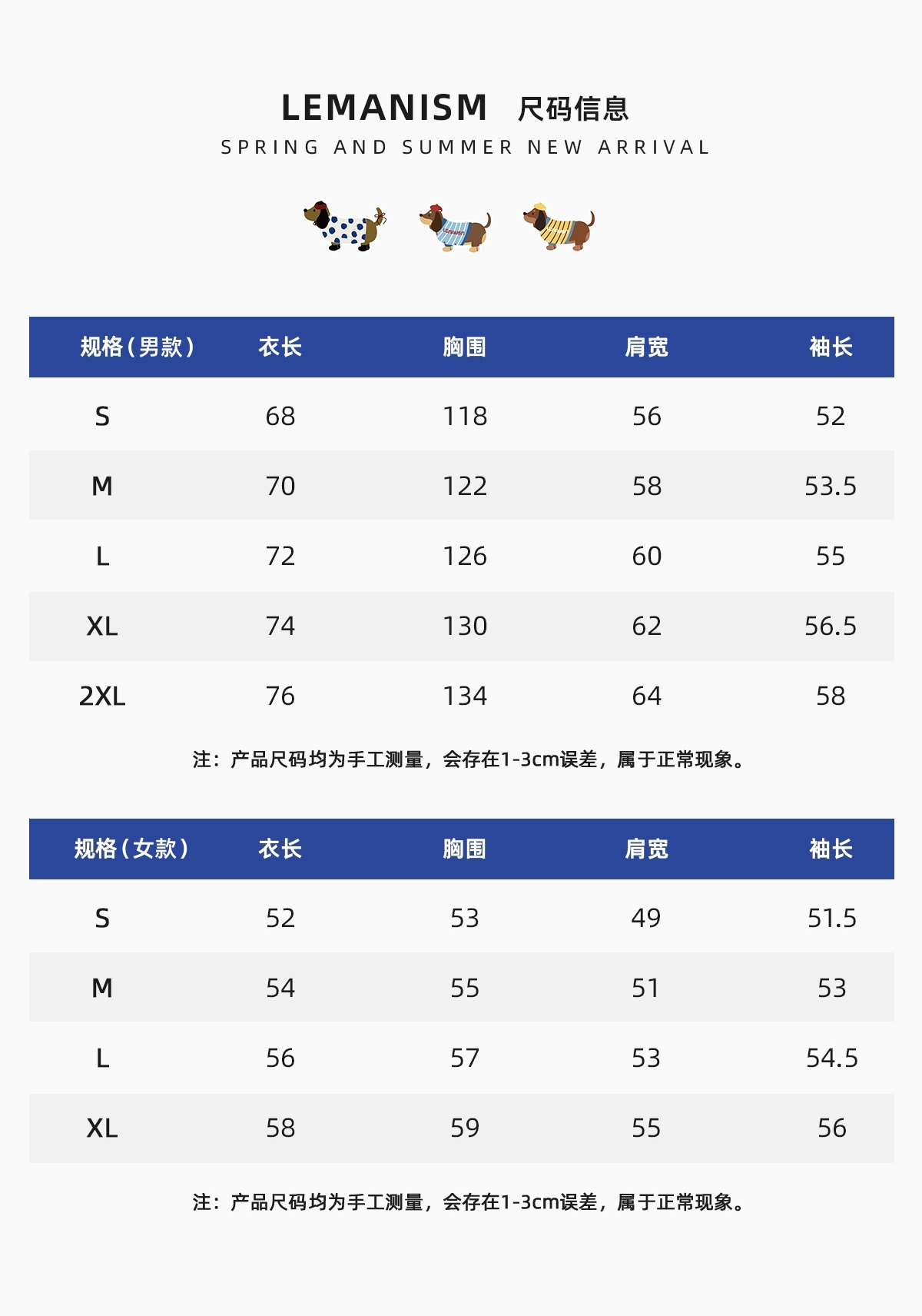 LEMANISM 尺码信息
SPRING AND SUMMER NEW ARRIVAL

| 规格（男款） | 衣长 | 胸围 | 肩宽 | 袖长 |
|---|---|---|---|---|
| S | 68 | 118 | 56 | 52 |
| M | 70 | 122 | 58 | 53.5 |
| L | 72 | 126 | 60 | 55 |
| XL | 74 | 130 | 62 | 56.5 |
| 2XL | 76 | 134 | 64 | 58 |

注：产品尺码均为手工测量，会存在1-3cm误差，属于正常现象。

| 规格（女款） | 衣长 | 胸围 | 肩宽 | 袖长 |
|---|---|---|---|---|
| S | 52 | 53 | 49 | 51.5 |
| M | 54 | 55 | 51 | 53 |
| L | 56 | 57 | 53 | 54.5 |
| XL | 58 | 59 | 55 | 56 |

注：产品尺码均为手工测量，会存在1-3cm误差，属于正常现象。